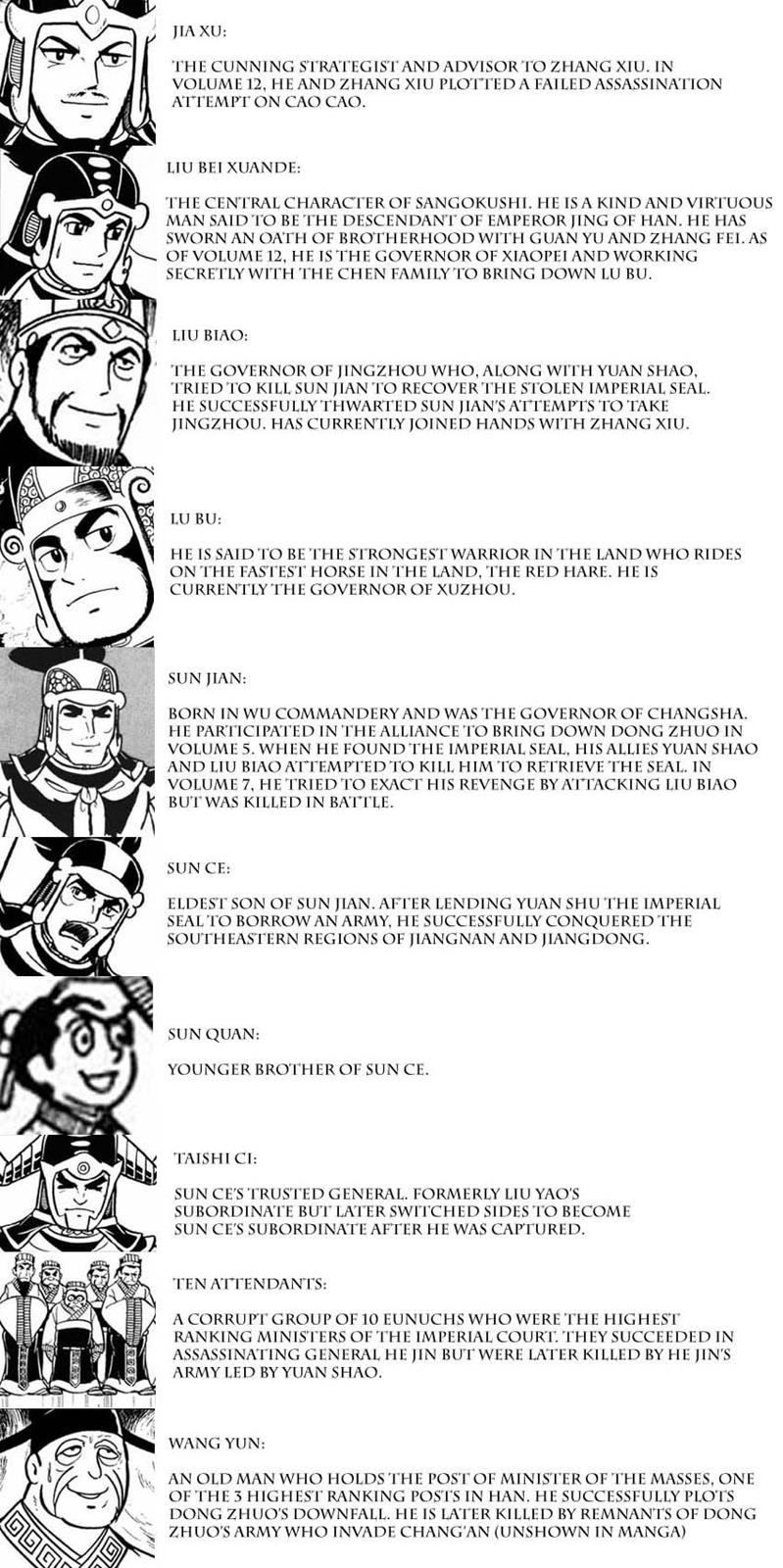 JIA XU:

THE CUNNING STRATEGIST AND ADVISOR TO ZHANG XIU. IN VOLUME 12, HE AND ZHANG XIU PLOTTED A FAILED ASSASSINATION ATTEMPT ON CAO CAO.

LIU BEI XUANDE:

THE CENTRAL CHARACTER OF SANGOKUSHI. HE IS A KIND AND VIRTUOUS MAN SAID TO BE THE DESCENDANT OF EMPEROR JING OF HAN. HE HAS SWORN AN OATH OF BROTHERHOOD WITH GUAN YU AND ZHANG FEI. AS OF VOLUME 12, HE IS THE GOVERNOR OF XIAOPEI AND WORKING SECRETLY WITH THE CHEN FAMILY TO BRING DOWN LU BU.

LIU BIAO:

THE GOVERNOR OF JINGZHOU WHO, ALONG WITH YUAN SHAO, TRIED TO KILL SUN JIAN TO RECOVER THE STOLEN IMPERIAL SEAL. HE SUCCESSFULLY THWARTED SUN JIAN'S ATTEMPTS TO TAKE JINGZHOU. HAS CURRENTLY JOINED HANDS WITH ZHANG XIU.

LU BU:

HE IS SAID TO BE THE STRONGEST WARRIOR IN THE LAND WHO RIDES ON THE FASTEST HORSE IN THE LAND, THE RED HARE. HE IS CURRENTLY THE GOVERNOR OF XUZHOU.

SUN JIAN:

BORN IN WU COMMANDERY AND WAS THE GOVERNOR OF CHANGSHA. HE PARTICIPATED IN THE ALLIANCE TO BRING DOWN DONG ZHUO IN VOLUME 5. WHEN HE FOUND THE IMPERIAL SEAL, HIS ALLIES YUAN SHAO AND LIU BIAO ATTEMPTED TO KILL HIM TO RETRIEVE THE SEAL. IN VOLUME 7, HE TRIED TO EXACT HIS REVENGE BY ATTACKING LIU BIAO BUT WAS KILLED IN BATTLE.

SUN CE:

ELDEST SON OF SUN JIAN. AFTER LENDING YUAN SHU THE IMPERIAL SEAL TO BORROW AN ARMY, HE SUCCESSFULLY CONQUERED THE SOUTHEASTERN REGIONS OF JIANGNAN AND JIANGDONG.

SUN QUAN:

YOUNGER BROTHER OF SUN CE.

TAISHI CI:

SUN CE'S TRUSTED GENERAL. FORMERLY LIU YAO'S SUBORDINATE BUT LATER SWITCHED SIDES TO BECOME SUN CE'S SUBORDINATE AFTER HE WAS CAPTURED.

TEN ATTENDANTS:

A CORRUPT GROUP OF 10 EUNUCHS WHO WERE THE HIGHEST RANKING MINISTERS OF THE IMPERIAL COURT. THEY SUCCEEDED IN ASSASSINATING GENERAL HE JIN BUT WERE LATER KILLED BY HE JIN'S ARMY LED BY YUAN SHAO.

WANG YUN:

AN OLD MAN WHO HOLDS THE POST OF MINISTER OF THE MASSES, ONE OF THE 3 HIGHEST RANKING POSTS IN HAN. HE SUCCESSFULLY PLOTS DONG ZHUO'S DOWNFALL. HE IS LATER KILLED BY REMNANTS OF DONG ZHUO'S ARMY WHO INVADE CHANG'AN (UNSHOWN IN MANGA)